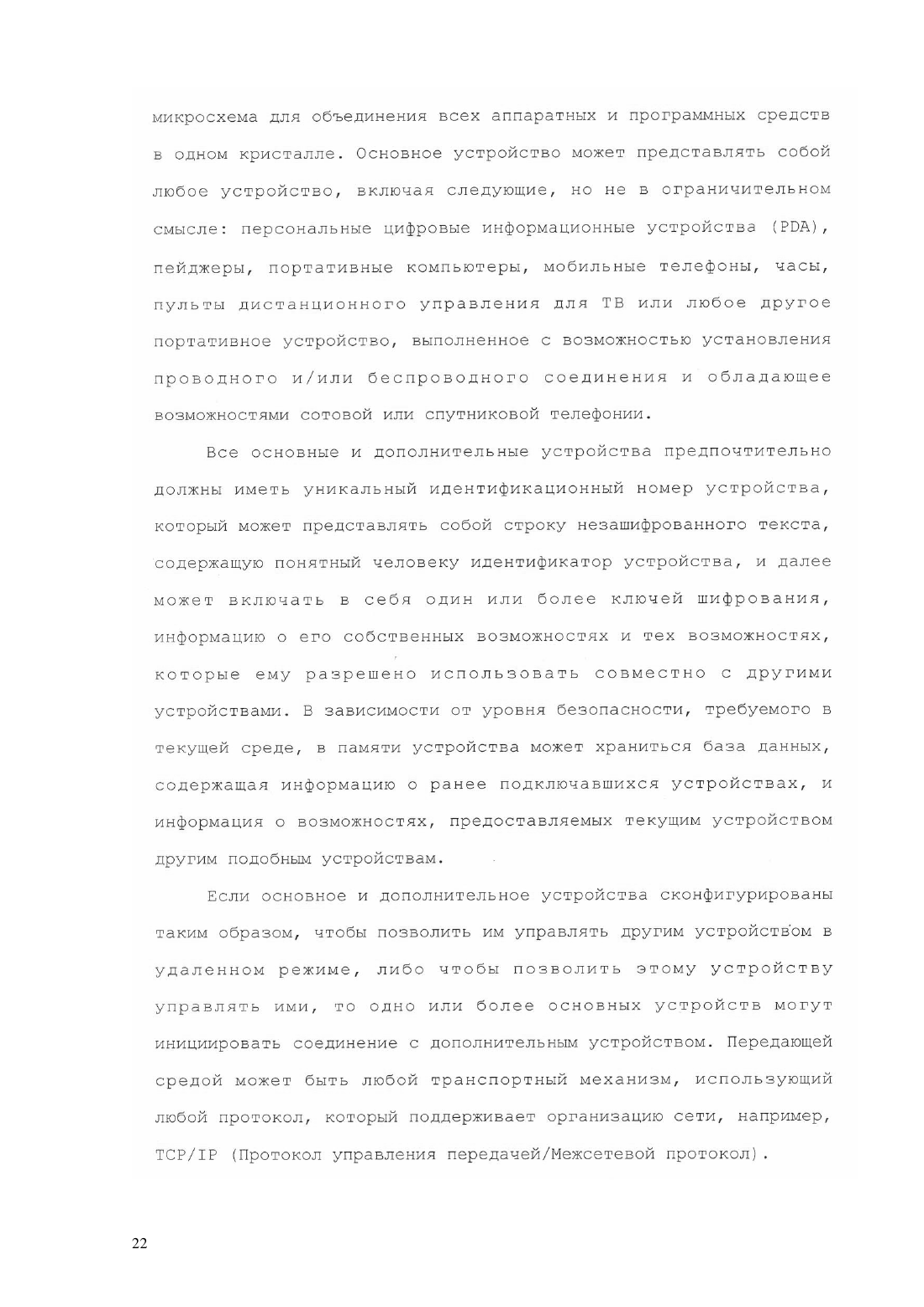 микросхема для объединения всех аппаратных и программных средств в одном кристалле. Основное устройство может представлять собой любое устройство, включая следующие, но не в ограничительном смысле: персональные цифровые информационные устройства (PDA), пейджеры, портативные компьютеры, мобильные телефоны, часы, пульты дистанционного управления для ТВ или любое другое портативное устройство, выполненное с возможностью установления проводного и/или беспроводного соединения и обладающее возможностями сотовой или спутниковой телефонии.

Все основные и дополнительные устройства предпочтительно должны иметь уникальный идентификационный номер устройства, который может представлять собой строку незашифрованного текста, содержащую понятный человеку идентификатор устройства, и далее может включать в себя один или более ключей шифрования, информацию о его собственных возможностях и тех возможностях, которые ему разрешено использовать совместно с другими устройствами. В зависимости от уровня безопасности, требуемого в текущей среде, в памяти устройства может храниться база данных, содержащая информацию о ранее подключавшихся устройствах, и информация о возможностях, предоставляемых текущим устройством другим подобным устройствам.

Если основное и дополнительное устройства сконфигурированы таким образом, чтобы позволить им управлять другим устройством в удаленном режиме, либо чтобы позволить этому устройству управлять ими, то одно или более основных устройств могут инициировать соединение с дополнительным устройством. Передающей средой может быть любой транспортный механизм, использующий любой протокол, который поддерживает организацию сети, например, TCP/IP (Протокол управления передачей/Межсетевой протокол).

22